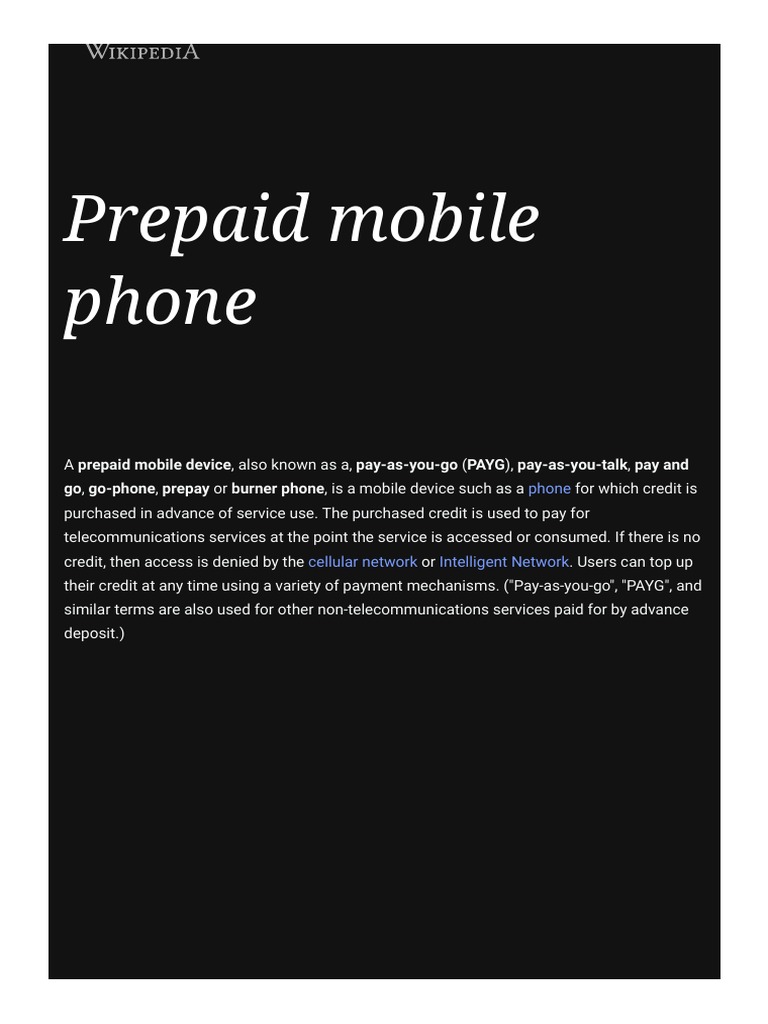 WIKIPEDIA

Prepaid mobile phone

A prepaid mobile device, also known as a, pay-as-you-go (PAYG), pay-as-you-talk, pay and go, go-phone, prepay or burner phone, is a mobile device such as a phone for which credit is purchased in advance of service use. The purchased credit is used to pay for telecommunications services at the point the service is accessed or consumed. If there is no credit, then access is denied by the cellular network or Intelligent Network. Users can top up their credit at any time using a variety of payment mechanisms. ("Pay-as-you-go", "PAYG", and similar terms are also used for other non-telecommunications services paid for by advance deposit.)